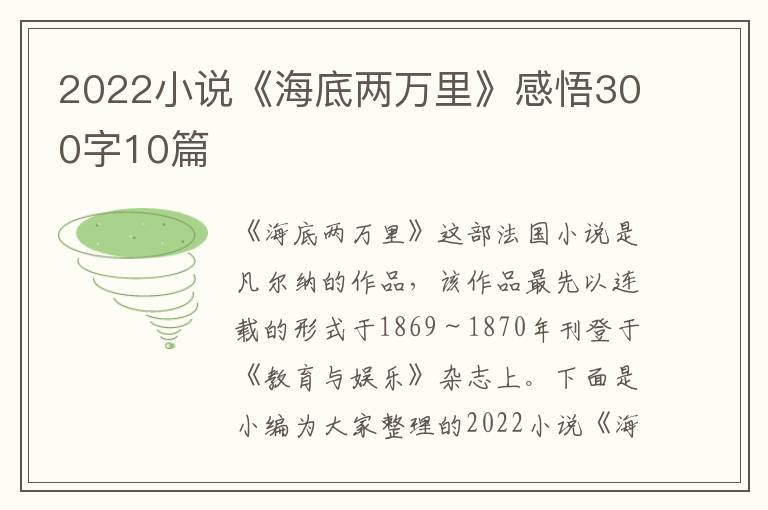 2022小说《海底两万里》感悟300字10篇

《海底两万里》这部法国小说是凡尔纳的作品，该作品最先以连载的形式于1869～1870年刊登于《教育与娱乐》杂志上。下面是小编为大家整理的2022小说《海